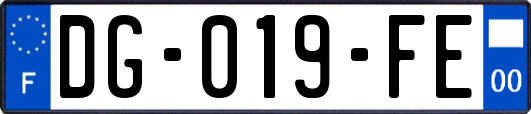 F
DG-019-FE
00